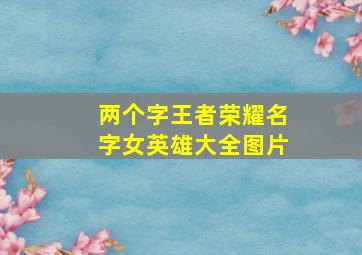 两个字王者荣耀名字女英雄大全图片